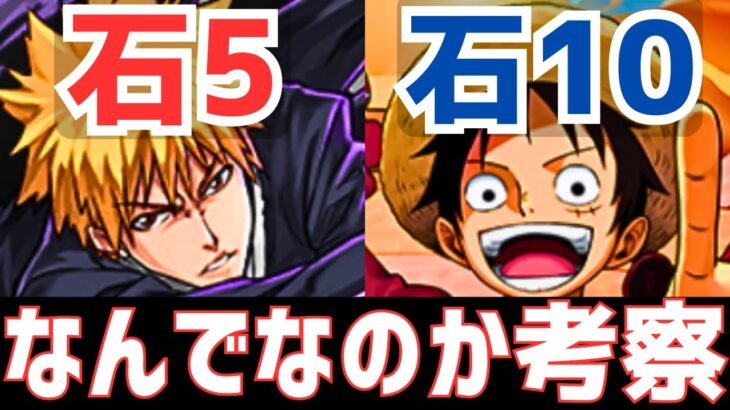 石5 石10

なんでなのか考察